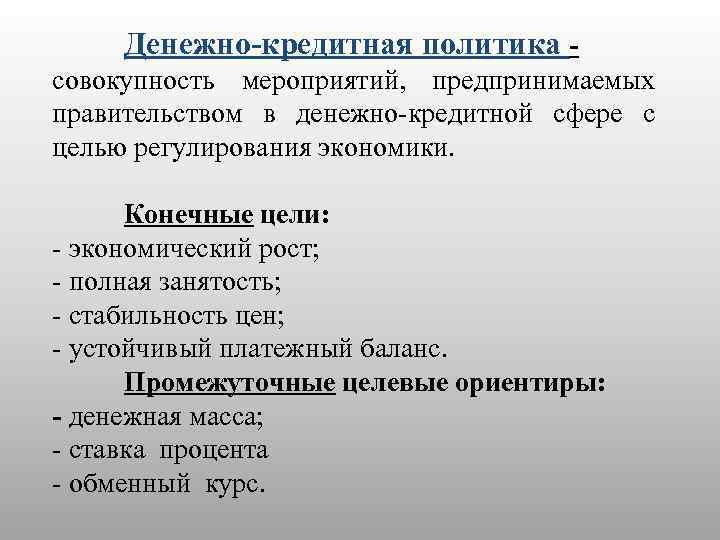 Денежно-кредитная политика - совокупность мероприятий, предпринимаемых правительством в денежно-кредитной сфере с целью регулирования экономики.

Конечные цели:
- экономический рост;
- полная занятость;
- стабильность цен;
- устойчивый платежный баланс.
Промежуточные целевые ориентиры:
- денежная масса;
- ставка процента
- обменный курс.